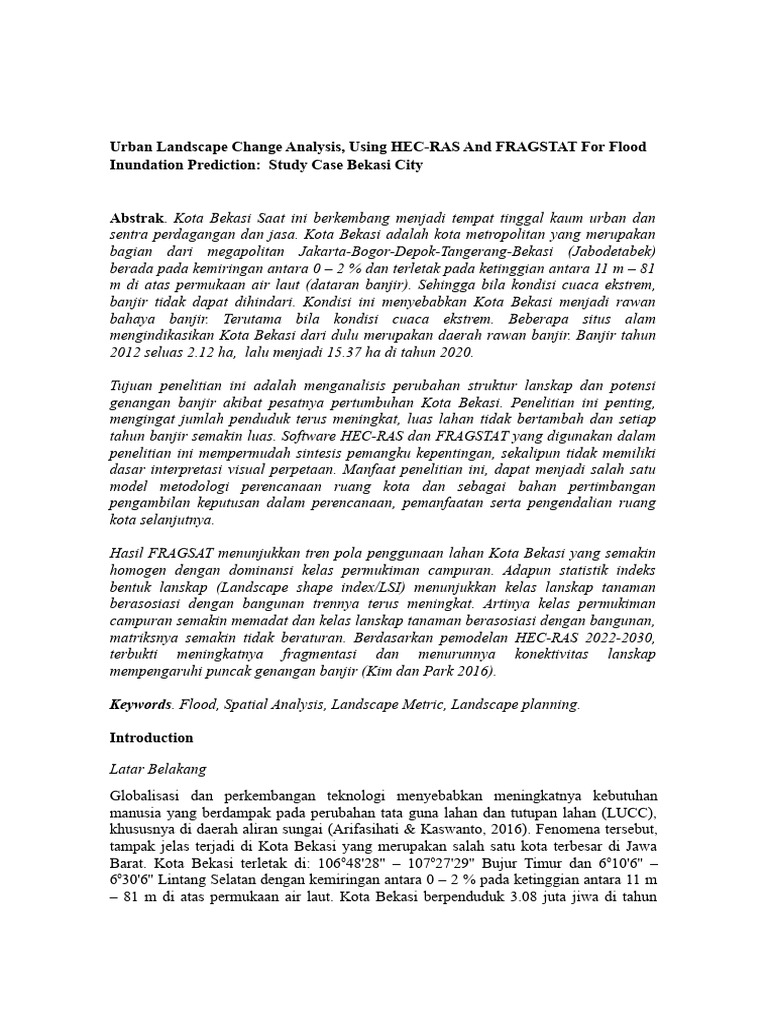 Urban Landscape Change Analysis, Using HEC-RAS And FRAGSTAT For Flood Inundation Prediction: Study Case Bekasi City

Abstrak. Kota Bekasi Saat ini berkembang menjadi tempat tinggal kaum urban dan sentra perdagangan dan jasa. Kota Bekasi adalah kota metropolitan yang merupakan bagian dari megapolitan Jakarta-Bogor-Depok-Tangerang-Bekasi (Jabodetabek) berada pada kemiringan antara 0 – 2 % dan terletak pada ketinggian antara 11 m – 81 m di atas permukaan air laut (dataran banjir). Sehingga bila kondisi cuaca ekstrem, banjir tidak dapat dihindari. Kondisi ini menyebabkan Kota Bekasi menjadi rawan bahaya banjir. Terutama bila kondisi cuaca ekstrem. Beberapa situs alam mengindikasikan Kota Bekasi dari dulu merupakan daerah rawan banjir. Banjir tahun 2012 seluas 2.12 ha, lalu menjadi 15.37 ha di tahun 2020.

Tujuan penelitian ini adalah menganalisis perubahan struktur lanskap dan potensi genangan banjir akibat pesatnya pertumbuhan Kota Bekasi. Penelitian ini penting, mengingat jumlah penduduk terus meningkat, luas lahan tidak bertambah dan setiap tahun banjir semakin luas. Software HEC-RAS dan FRAGSTAT yang digunakan dalam penelitian ini mempermudah sintesis pemangku kepentingan, sekalipun tidak memiliki dasar interpretasi visual perpetaan. Manfaat penelitian ini, dapat menjadi salah satu model metodologi perencanaan ruang kota dan sebagai bahan pertimbangan pengambilan keputusan dalam perencanaan, pemanfaatan serta pengendalian ruang kota selanjutnya.

Hasil FRAGSAT menunjukkan tren pola penggunaan lahan Kota Bekasi yang semakin homogen dengan dominansi kelas permukiman campuran. Adapun statistik indeks bentuk lanskap (Landscape shape index/LSI) menunjukkan kelas lanskap tanaman berasosiasi dengan bangunan trennya terus meningkat. Artinya kelas permukiman campuran semakin memadat dan kelas lanskap tanaman berasosiasi dengan bangunan, matriksnya semakin tidak beraturan. Berdasarkan pemodelan HEC-RAS 2022-2030, terbukti meningkatnya fragmentasi dan menurunnya konektivitas lanskap mempengaruhi puncak genangan banjir (Kim dan Park 2016).

Keywords. Flood, Spatial Analysis, Landscape Metric, Landscape planning.

Introduction

Latar Belakang

Globalisasi dan perkembangan teknologi menyebabkan meningkatnya kebutuhan manusia yang berdampak pada perubahan tata guna lahan dan tutupan lahan (LUCC), khususnya di daerah aliran sungai (Arifasihati & Kaswanto, 2016). Fenomena tersebut, tampak jelas terjadi di Kota Bekasi yang merupakan salah satu kota terbesar di Jawa Barat. Kota Bekasi terletak di: 106°48'28" – 107°27'29" Bujur Timur dan 6°10'6" – 6°30'6" Lintang Selatan dengan kemiringan antara 0 – 2 % pada ketinggian antara 11 m – 81 m di atas permukaan air laut. Kota Bekasi berpenduduk 3.08 juta jiwa di tahun